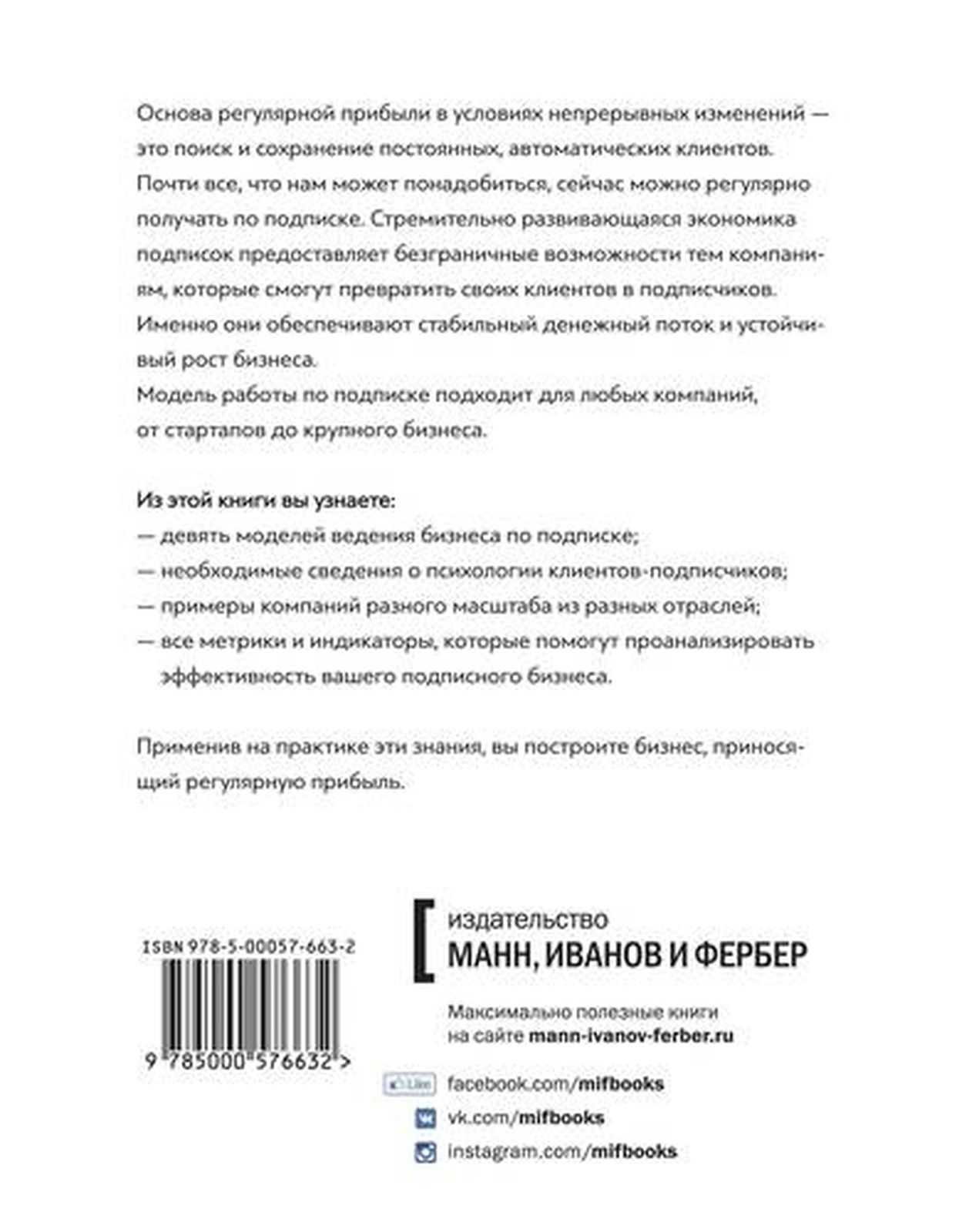 Основа регулярной прибыли в условиях непрерывных изменений — это поиск и сохранение постоянных, автоматических клиентов.

Почти все, что нам может понадобиться, сейчас можно регулярно получать по подписке. Стремительно развивающаяся экономика подписок предоставляет безграничные возможности тем компаниям, которые смогут превратить своих клиентов в подписчиков. Именно они обеспечивают стабильный денежный поток и устойчивый рост бизнеса.

Модель работы по подписке подходит для любых компаний, от стартапов до крупного бизнеса.

**Из этой книги вы узнаете:**
— девять моделей ведения бизнеса по подписке;
— необходимые сведения о психологии клиентов-подписчиков;
— примеры компаний разного масштаба из разных отраслей;
— все метрики и индикаторы, которые помогут проанализировать эффективность вашего подписного бизнеса.

Применив на практике эти знания, вы построите бизнес, приносящий регулярную прибыль.

ISBN 978-5-00057-663-2

9 785000 576632 >

издательство
МАНН, ИВАНОВ И ФЕРБЕР

Максимально полезные книги на сайте mann-ivanov-ferber.ru

Like facebook.com/mifbooks
vk.com/mifbooks
instagram.com/mifbooks